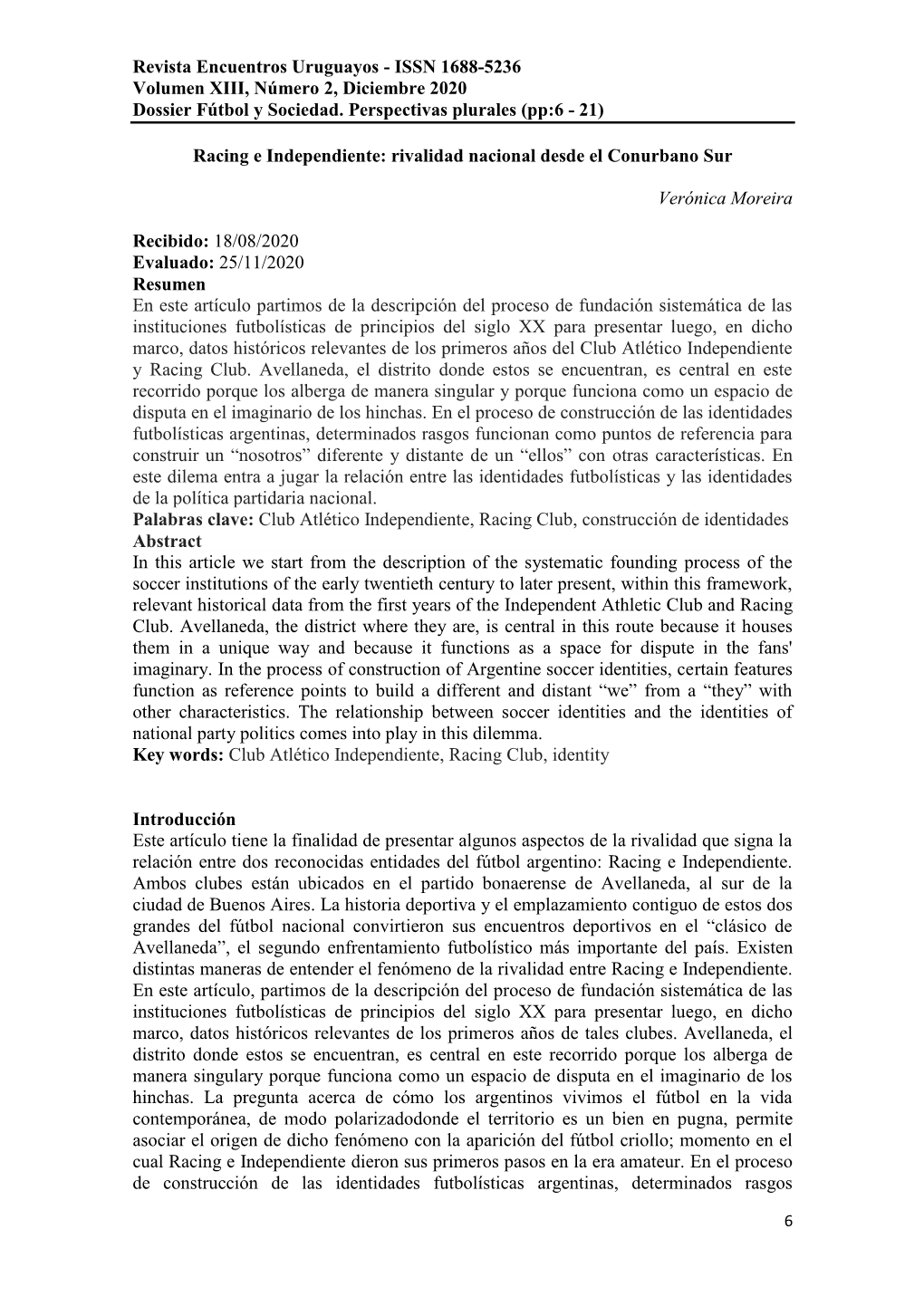 Revista Encuentros Uruguayos - ISSN 1688-5236
Volumen XIII, Número 2, Diciembre 2020
Dossier Fútbol y Sociedad. Perspectivas plurales (pp:6 - 21)

Racing e Independiente: rivalidad nacional desde el Conurbano Sur

Verónica Moreira

Recibido: 18/08/2020
Evaluado: 25/11/2020
Resumen
En este artículo partimos de la descripción del proceso de fundación sistemática de las instituciones futbolísticas de principios del siglo XX para presentar luego, en dicho marco, datos históricos relevantes de los primeros años del Club Atlético Independiente y Racing Club. Avellaneda, el distrito donde estos se encuentran, es central en este recorrido porque los alberga de manera singular y porque funciona como un espacio de disputa en el imaginario de los hinchas. En el proceso de construcción de las identidades futbolísticas argentinas, determinados rasgos funcionan como puntos de referencia para construir un “nosotros” diferente y distante de un “ellos” con otras características. En este dilema entra a jugar la relación entre las identidades futbolísticas y las identidades de la política partidaria nacional.
Palabras clave: Club Atlético Independiente, Racing Club, construcción de identidades
Abstract
In this article we start from the description of the systematic founding process of the soccer institutions of the early twentieth century to later present, within this framework, relevant historical data from the first years of the Independent Athletic Club and Racing Club. Avellaneda, the district where they are, is central in this route because it houses them in a unique way and because it functions as a space for dispute in the fans' imaginary. In the process of construction of Argentine soccer identities, certain features function as reference points to build a different and distant “we” from a “they” with other characteristics. The relationship between soccer identities and the identities of national party politics comes into play in this dilemma.
Key words: Club Atlético Independiente, Racing Club, identity

Introducción
Este artículo tiene la finalidad de presentar algunos aspectos de la rivalidad que signa la relación entre dos reconocidas entidades del fútbol argentino: Racing e Independiente. Ambos clubes están ubicados en el partido bonaerense de Avellaneda, al sur de la ciudad de Buenos Aires. La historia deportiva y el emplazamiento contiguo de estos dos grandes del fútbol nacional convirtieron sus encuentros deportivos en el “clásico de Avellaneda”, el segundo enfrentamiento futbolístico más importante del país. Existen distintas maneras de entender el fenómeno de la rivalidad entre Racing e Independiente. En este artículo, partimos de la descripción del proceso de fundación sistemática de las instituciones futbolísticas de principios del siglo XX para presentar luego, en dicho marco, datos históricos relevantes de los primeros años de tales clubes. Avellaneda, el distrito donde estos se encuentran, es central en este recorrido porque los alberga de manera singulary porque funciona como un espacio de disputa en el imaginario de los hinchas. La pregunta acerca de cómo los argentinos vivimos el fútbol en la vida contemporánea, de modo polarizadodonde el territorio es un bien en pugna, permite asociar el origen de dicho fenómeno con la aparición del fútbol criollo; momento en el cual Racing e Independiente dieron sus primeros pasos en la era amateur. En el proceso de construcción de las identidades futbolísticas argentinas, determinados rasgos

6